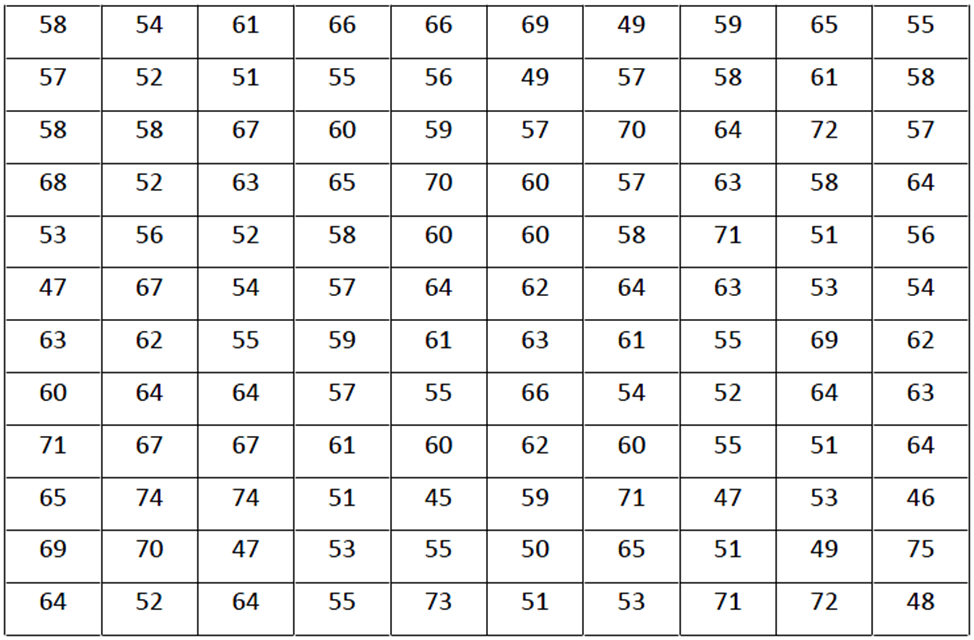 | 58 | 54 | 61 | 66 | 66 | 69 | 49 | 59 | 65 | 55 |
|---|---|---|---|---|---|---|---|---|---|
| 57 | 52 | 51 | 55 | 56 | 49 | 57 | 58 | 61 | 58 |
| 58 | 58 | 67 | 60 | 59 | 57 | 70 | 64 | 72 | 57 |
| 68 | 52 | 63 | 65 | 70 | 60 | 57 | 63 | 58 | 64 |
| 53 | 56 | 52 | 58 | 60 | 60 | 58 | 71 | 51 | 56 |
| 47 | 67 | 54 | 57 | 64 | 62 | 64 | 63 | 53 | 54 |
| 63 | 62 | 55 | 59 | 61 | 63 | 61 | 55 | 69 | 62 |
| 60 | 64 | 64 | 57 | 55 | 66 | 54 | 52 | 64 | 63 |
| 71 | 67 | 67 | 61 | 60 | 62 | 60 | 55 | 51 | 64 |
| 65 | 74 | 74 | 51 | 45 | 59 | 71 | 47 | 53 | 46 |
| 69 | 70 | 47 | 53 | 55 | 50 | 65 | 51 | 49 | 75 |
| 64 | 52 | 64 | 55 | 73 | 51 | 53 | 71 | 72 | 48 |